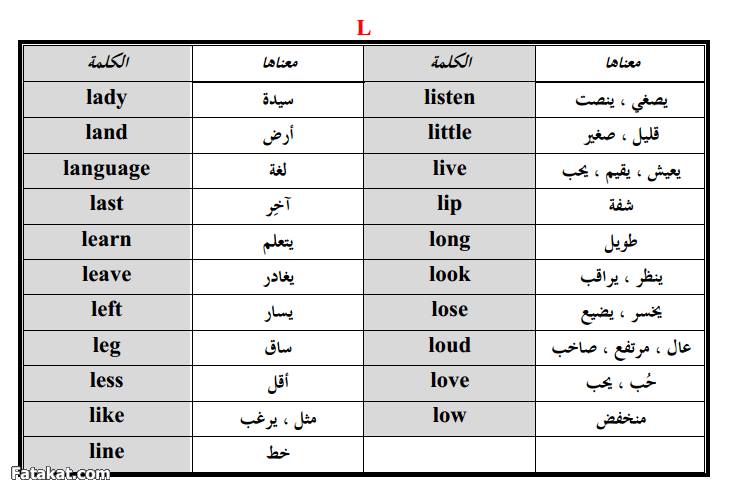 L

| الكلمة | معناها | الكلمة | معناها |
|---|---|---|---|
| lady | سيدة | listen | يصغي ، ينصت |
| land | أرض | little | قليل ، صغير |
| language | لغة | live | يعيش ، يقيم ، يحب |
| last | آخِر | lip | شفة |
| learn | يتعلم | long | طويل |
| leave | يغادر | look | ينظر ، يراقب |
| left | يسار | lose | يخسر ، يضيع |
| leg | ساق | loud | عال ، مرتفع ، صاخب |
| less | أقل | love | حُب ، يحب |
| like | مثل ، يرغب | low | منخفض |
| line | خط | | |

Fatakat.com